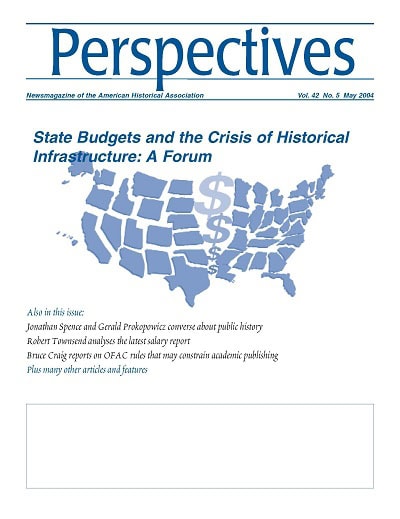 Perspectives

Newsmagazine of the American Historical Association

Vol. 42 No. 5 May 2004

State Budgets and the Crisis of Historical Infrastructure: A Forum

$
$
$
$

Also in this issue:

Jonathan Spence and Gerald Prokopowicz converse about public history

Robert Townsend analyses the latest salary report

Bruce Craig reports on OFAC rules that may constrain academic publishing

Plus many other articles and features